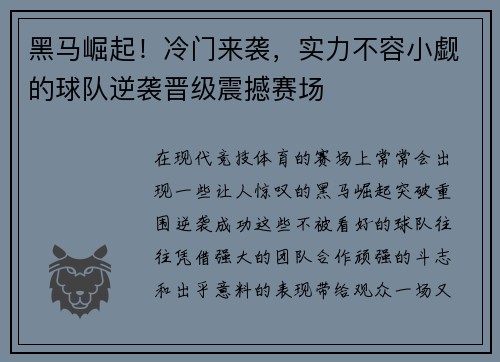 黑马崛起！冷门来袭，实力不容小觑的球队逆袭晋级震撼赛场

在现代竞技体育的赛场上常常会出现一些让人惊叹的黑马崛起突破重围逆袭成功这些不被看好的球队往往凭借强大的团队合作顽强的斗志和出乎意料的表现带给观众一场又